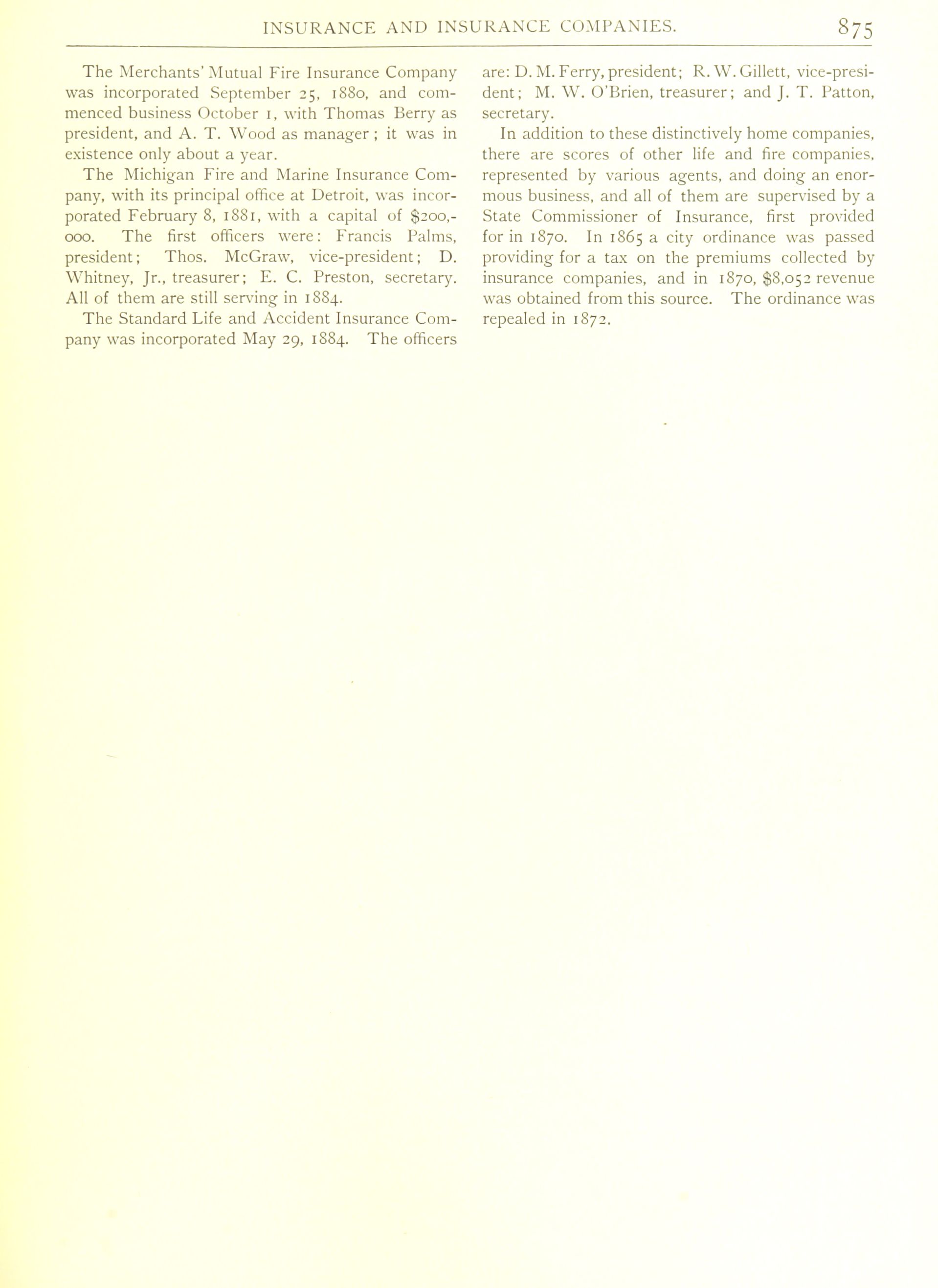 INSURANCE AND INSURANCE COMPANIES. 875

The Merchants' Mutual Fire Insurance Company was incorporated September 25, 1880, and commenced business October 1, with Thomas Berry as president, and A. T. Wood as manager; it was in existence only about a year.

The Michigan Fire and Marine Insurance Company, with its principal office at Detroit, was incorporated February 8, 1881, with a capital of $200,000. The first officers were: Francis Palms, president; Thos. McGraw, vice-president; D. Whitney, Jr., treasurer; E. C. Preston, secretary. All of them are still serving in 1884.

The Standard Life and Accident Insurance Company was incorporated May 29, 1884. The officers are: D. M. Ferry, president; R. W. Gillett, vice-president; M. W. O'Brien, treasurer; and J. T. Patton, secretary.

In addition to these distinctively home companies, there are scores of other life and fire companies, represented by various agents, and doing an enormous business, and all of them are supervised by a State Commissioner of Insurance, first provided for in 1870. In 1865 a city ordinance was passed providing for a tax on the premiums collected by insurance companies, and in 1870, $8,052 revenue was obtained from this source. The ordinance was repealed in 1872.